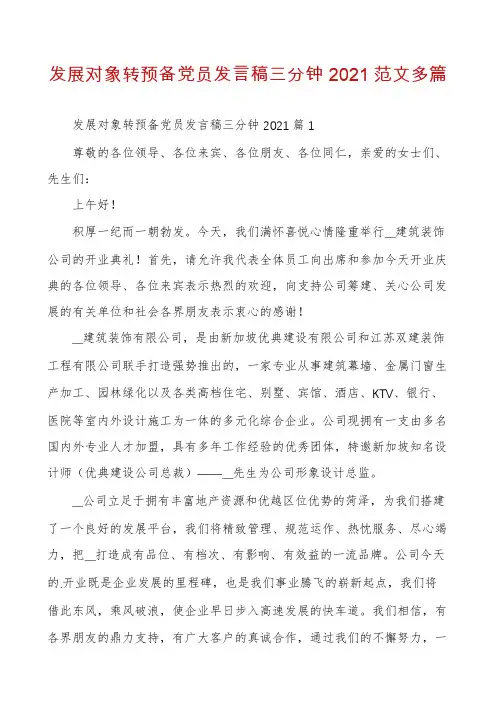 发展对象转预备党员发言稿三分钟2021范文多篇

发展对象转预备党员发言稿三分钟2021篇1

尊敬的各位领导、各位来宾、各位朋友、各位同仁，亲爱的女士们、先生们：

上午好！

积厚一纪而一朝勃发。今天，我们满怀喜悦心情隆重举行__建筑装饰公司的开业典礼！首先，请允许我代表全体员工向出席和参加今天开业庆典的各位领导、各位来宾表示热烈的欢迎，向支持公司筹建、关心公司发展的有关单位和社会各界朋友表示衷心的感谢！

__建筑装饰有限公司，是由新加坡优典建设有限公司和江苏双建装饰工程有限公司联手打造强势推出的，一家专业从事建筑幕墙、金属门窗生产加工、园林绿化以及各类高档住宅、别墅、宾馆、酒店、KTV、银行、医院等室内外设计施工为一体的多元化综合企业。公司现拥有一支由多名国内外专业人才加盟，具有多年工作经验的优秀团体，特邀新加坡知名设计师（优典建设公司总裁）——__先生为公司形象设计总监。

__公司立足于拥有丰富地产资源和优越区位优势的菏泽，为我们搭建了一个良好的发展平台，我们将精致管理、规范运作、热忱服务、尽心竭力，把__打造成有品位、有档次、有影响、有效益的一流品牌。公司今天的.开业既是企业发展的里程碑，也是我们事业腾飞的崭新起点，我们将借此东风，乘风破浪，使企业早日步入高速发展的快车道。我们相信，有各界朋友的鼎力支持，有广大客户的真诚合作，通过我们的不懈努力，一